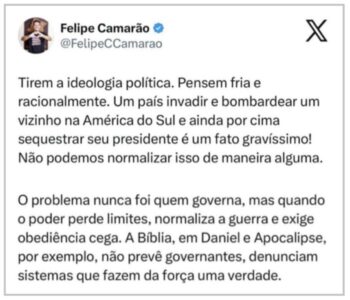 Felipe Camarão
@FelipeCCamarao

Tirem a ideologia política. Pensem fria e racionalmente. Um país invadir e bombardear um vizinho na América do Sul e ainda por cima sequestrar seu presidente é um fato gravíssimo! Não podemos normalizar isso de maneira alguma.

O problema nunca foi quem governa, mas quando o poder perde limites, normaliza a guerra e exige obediência cega. A Bíblia, em Daniel e Apocalipse, por exemplo, não prevê governantes, denunciam sistemas que fazem da força uma verdade.